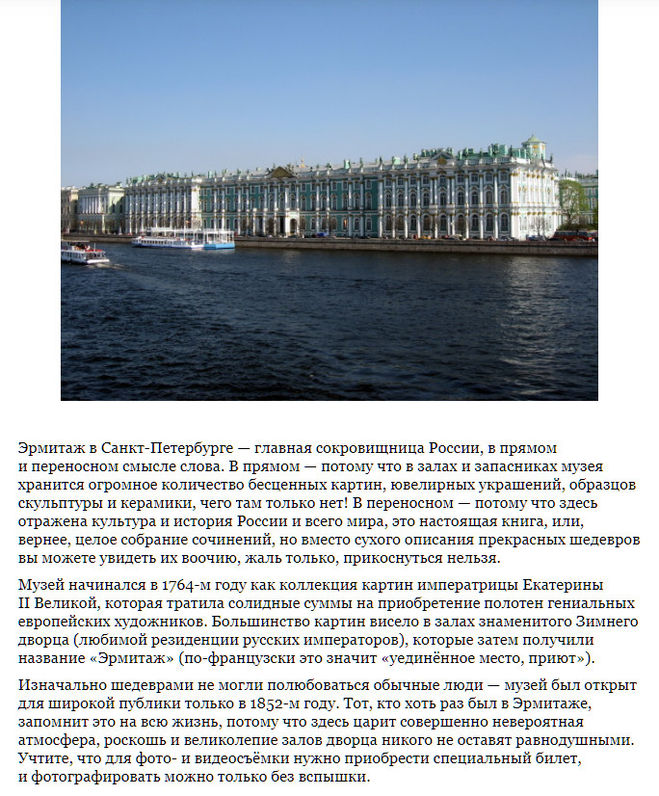 Эрмитаж в Санкт-Петербурге — главная сокровищница России, в прямом и переносном смысле слова. В прямом — потому что в залах и запасниках музея хранится огромное количество бесценных картин, ювелирных украшений, образцов скульптуры и керамики, чего там только нет! В переносном — потому что здесь отражена культура и история России и всего мира, это настоящая книга, или, вернее, целое собрание сочинений, но вместо сухого описания прекрасных шедевров вы можете увидеть их воочию, жаль только, прикоснуться нельзя.

Музей начинался в 1764-м году как коллекция картин императрицы Екатерины II Великой, которая тратила солидные суммы на приобретение полотен гениальных европейских художников. Большинство картин висело в залах знаменитого Зимнего дворца (любимой резиденции русских императоров), которые затем получили название «Эрмитаж» (по-французски это значит «уединённое место, приют»).

Изначально шедеврами не могли полюбоваться обычные люди — музей был открыт для широкой публики только в 1852-м году. Тот, кто хоть раз был в Эрмитаже, запомнит это на всю жизнь, потому что здесь царит совершенно невероятная атмосфера, роскошь и великолепие залов дворца никого не оставят равнодушными. Учтите, что для фото- и видеосъёмки нужно приобрести специальный билет, и фотографировать можно только без вспышки.